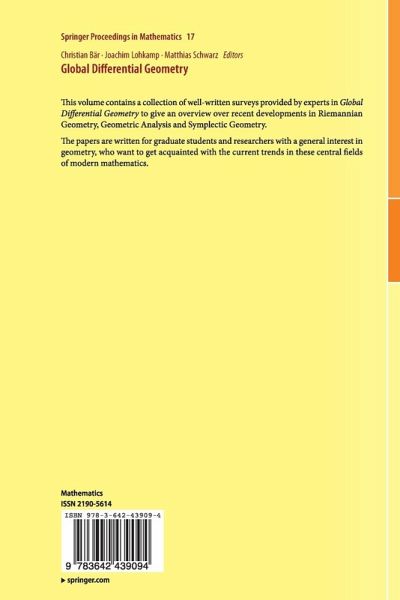 Springer Proceedings in Mathematics 17

Christian Bär · Joachim Lohkamp · Matthias Schwarz Editors

Global Differential Geometry

This volume contains a collection of well-written surveys provided by experts in Global Differential Geometry to give an overview over recent developments in Riemannian Geometry, Geometric Analysis and Symplectic Geometry.

The papers are written for graduate students and researchers with a general interest in geometry, who want to get acquainted with the current trends in these central fields of modern mathematics.

Mathematics
ISSN 2190-5614

ISBN 978-3-642-43909-4

9 783642 439094

▸ springer.com